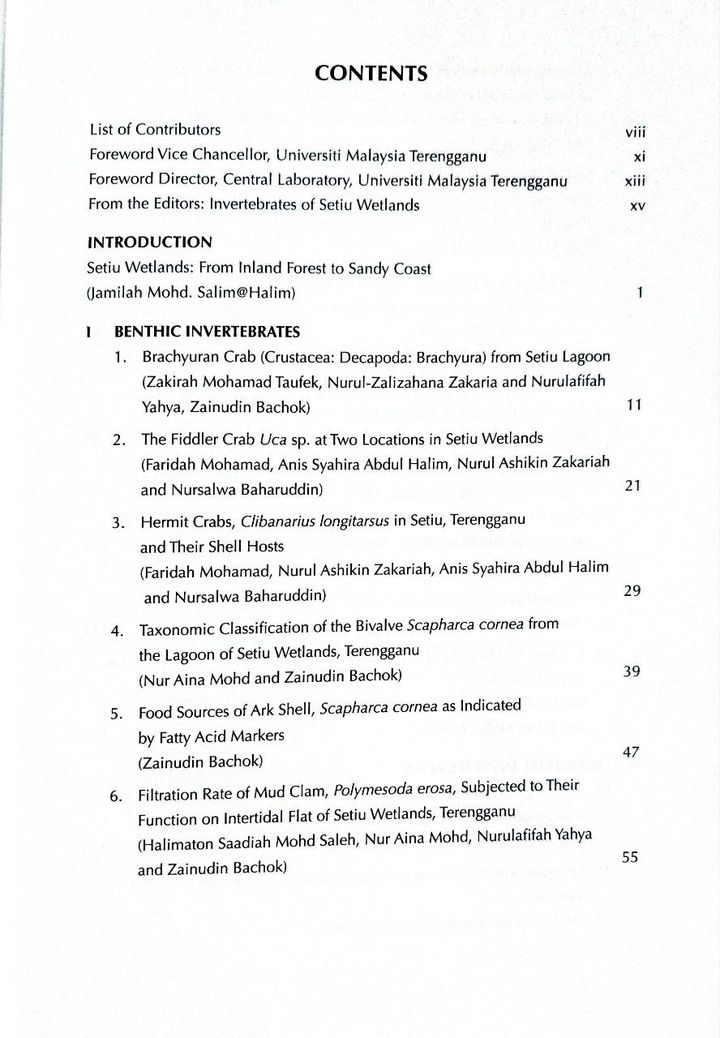 CONTENTS

List of Contributors viii
Foreword Vice Chancellor, Universiti Malaysia Terengganu xi
Foreword Director, Central Laboratory, Universiti Malaysia Terengganu xiii
From the Editors: Invertebrates of Setiu Wetlands xv

INTRODUCTION
Setiu Wetlands: From Inland Forest to Sandy Coast
(Jamilah Mohd. Salim@Halim) 1

I BENTHIC INVERTEBRATES
1. Brachyuran Crab (Crustacea: Decapoda: Brachyura) from Setiu Lagoon (Zakirah Mohamad Taufek, Nurul-Zalizahana Zakaria and Nurulafifah Yahya, Zainudin Bachok) 11

2. The Fiddler Crab Uca sp. at Two Locations in Setiu Wetlands (Faridah Mohamad, Anis Syahira Abdul Halim, Nurul Ashikin Zakariah and Nursalwa Baharuddin) 21

3. Hermit Crabs, Clibanarius longitarsus in Setiu, Terengganu and Their Shell Hosts (Faridah Mohamad, Nurul Ashikin Zakariah, Anis Syahira Abdul Halim and Nursalwa Baharuddin) 29

4. Taxonomic Classification of the Bivalve Scapharca cornea from the Lagoon of Setiu Wetlands, Terengganu (Nur Aina Mohd and Zainudin Bachok) 39

5. Food Sources of Ark Shell, Scapharca cornea as Indicated by Fatty Acid Markers (Zainudin Bachok) 47

6. Filtration Rate of Mud Clam, Polymesoda erosa, Subjected to Their Function on Intertidal Flat of Setiu Wetlands, Terengganu (Halimaton Saadiah Mohd Saleh, Nur Aina Mohd, Nurulafifah Yahya and Zainudin Bachok) 55